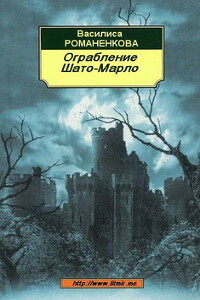 Василиса
РОМАНЕНКОВА

Ограбление
Шато-Марло

http://www.litmir.me